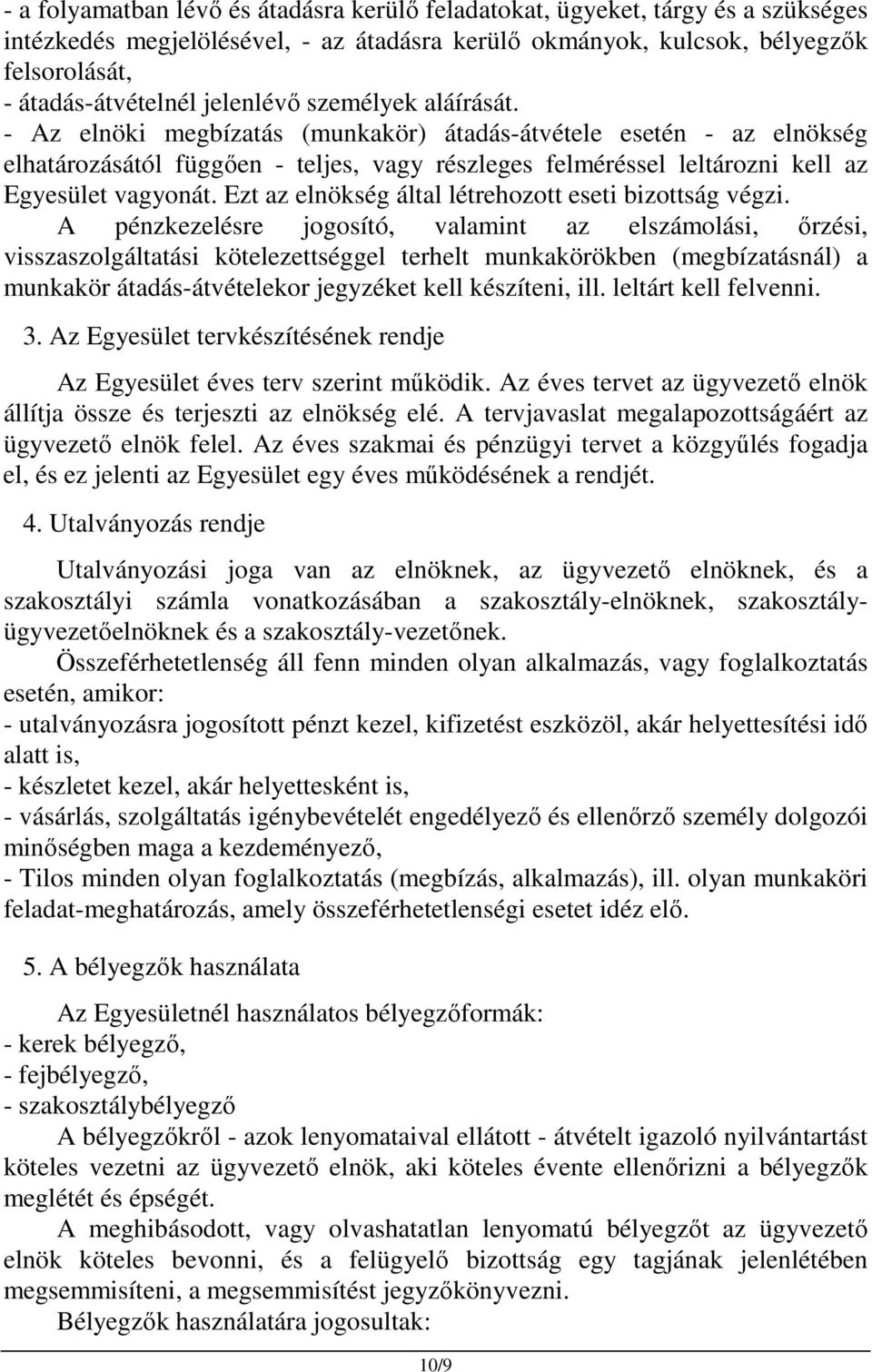 - a folyamatban lévő és átadásra kerülő feladatokat, ügyeket, tárgy és a szükséges intézkedés megjelölésével, - az átadásra kerülő okmányok, kulcsok, bélyegzők felsorolását,
- átadás-átvételnél jelenlévő személyek aláírását.
- Az elnöki megbízatás (munkakör) átadás-átvétele esetén - az elnökség elhatározásától függően - teljes, vagy részleges felméréssel leltározni kell az Egyesület vagyonát. Ezt az elnökség által létrehozott eseti bizottság végzi.
A pénzkezelésre jogosító, valamint az elszámolási, őrzési, visszaszolgáltatási kötelezettséggel terhelt munkakörökben (megbízatásnál) a munkakör átadás-átvételekor jegyzéket kell készíteni, ill. leltárt kell felvenni.

3. Az Egyesület tervkészítésének rendje

Az Egyesület éves terv szerint működik. Az éves tervet az ügyvezető elnök állítja össze és terjeszti az elnökség elé. A tervjavaslat megalapozottságáért az ügyvezető elnök felel. Az éves szakmai és pénzügyi tervet a közgyűlés fogadja el, és ez jelenti az Egyesület egy éves működésének a rendjét.

4. Utalványozás rendje

Utalványozási joga van az elnöknek, az ügyvezető elnöknek, és a szakosztályi számla vonatkozásában a szakosztály-elnöknek, szakosztály-ügyvezetőelnöknek és a szakosztály-vezetőnek.
Összeférhetetlenség áll fenn minden olyan alkalmazás, vagy foglalkoztatás esetén, amikor:
- utalványozásra jogosított pénzt kezel, kifizetést eszközöl, akár helyettesítési idő alatt is,
- készletet kezel, akár helyettesként is,
- vásárlás, szolgáltatás igénybevételét engedélyező és ellenőrző személy dolgozói minőségben maga a kezdeményező,
- Tilos minden olyan foglalkoztatás (megbízás, alkalmazás), ill. olyan munkaköri feladat-meghatározás, amely összeférhetetlenségi esetet idéz elő.

5. A bélyegzők használata

Az Egyesületnél használatos bélyegzőformák:
- kerek bélyegző,
- fejbélyegző,
- szakosztálybélyegző
A bélyegzőkről - azok lenyomataival ellátott - átvételt igazoló nyilvántartást köteles vezetni az ügyvezető elnök, aki köteles évente ellenőrizni a bélyegzők meglétét és épségét.
A meghibásodott, vagy olvashatatlan lenyomatú bélyegzőt az ügyvezető elnök köteles bevonni, és a felügyelő bizottság egy tagjának jelenlétében megsemmisíteni, a megsemmisítést jegyzőkönyvezni.
Bélyegzők használatára jogosultak:

10/9